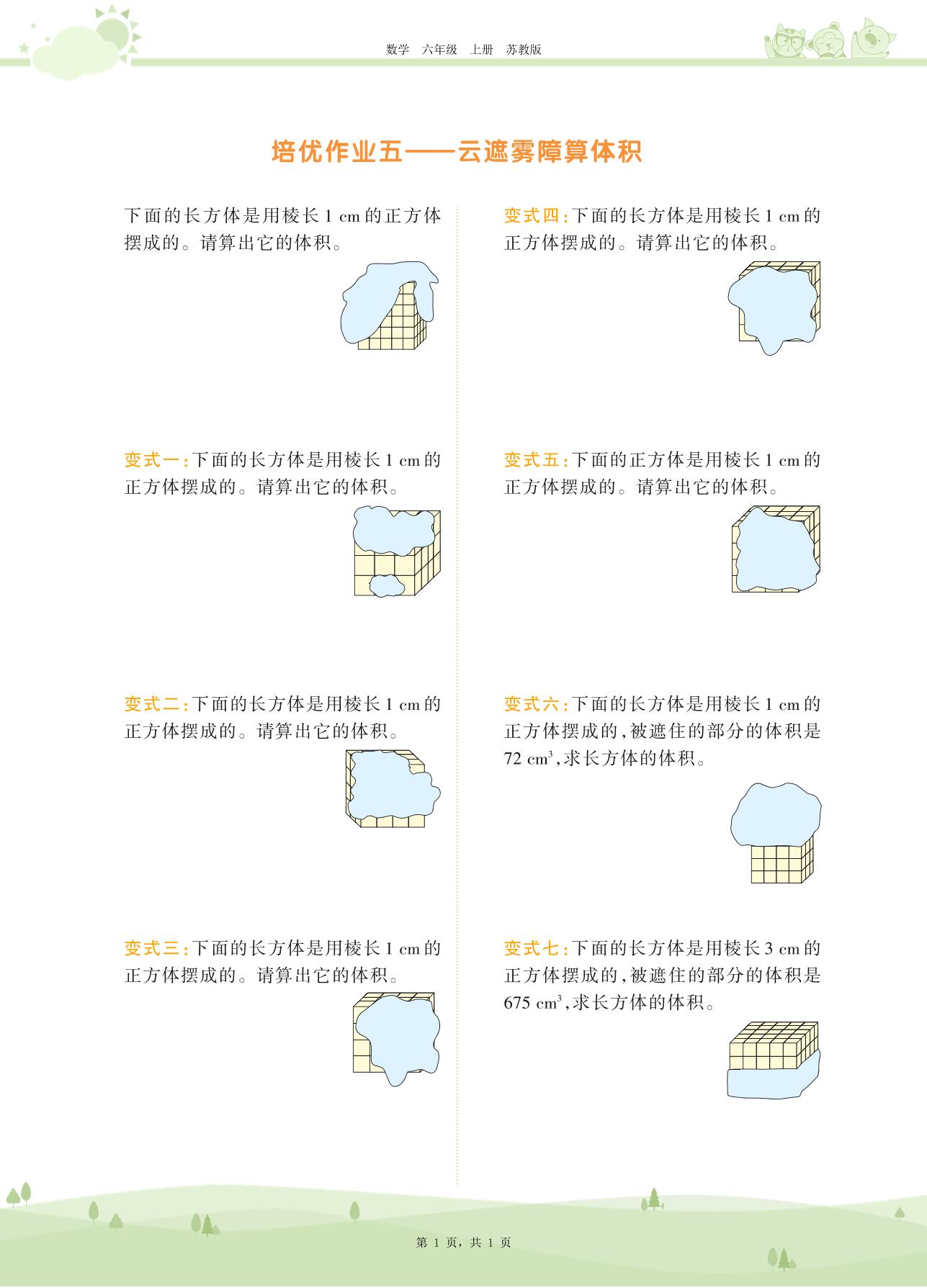 数学 六年级 上册 苏教版

培优作业五——云遮雾障算体积

下面的长方体是用棱长1 cm的正方体摆成的。请算出它的体积。

变式一:下面的长方体是用棱长1 cm的正方体摆成的。请算出它的体积。

变式二:下面的长方体是用棱长1 cm的正方体摆成的。请算出它的体积。

变式三:下面的长方体是用棱长1 cm的正方体摆成的。请算出它的体积。

变式四:下面的长方体是用棱长1 cm的正方体摆成的。请算出它的体积。

变式五:下面的正方体是用棱长1 cm的正方体摆成的。请算出它的体积。

变式六:下面的长方体是用棱长1 cm的正方体摆成的,被遮住的部分的体积是72 $cm^3$,求长方体的体积。

变式七:下面的长方体是用棱长3 cm的正方体摆成的,被遮住的部分的体积是675 $cm^3$,求长方体的体积。

第1页,共1页